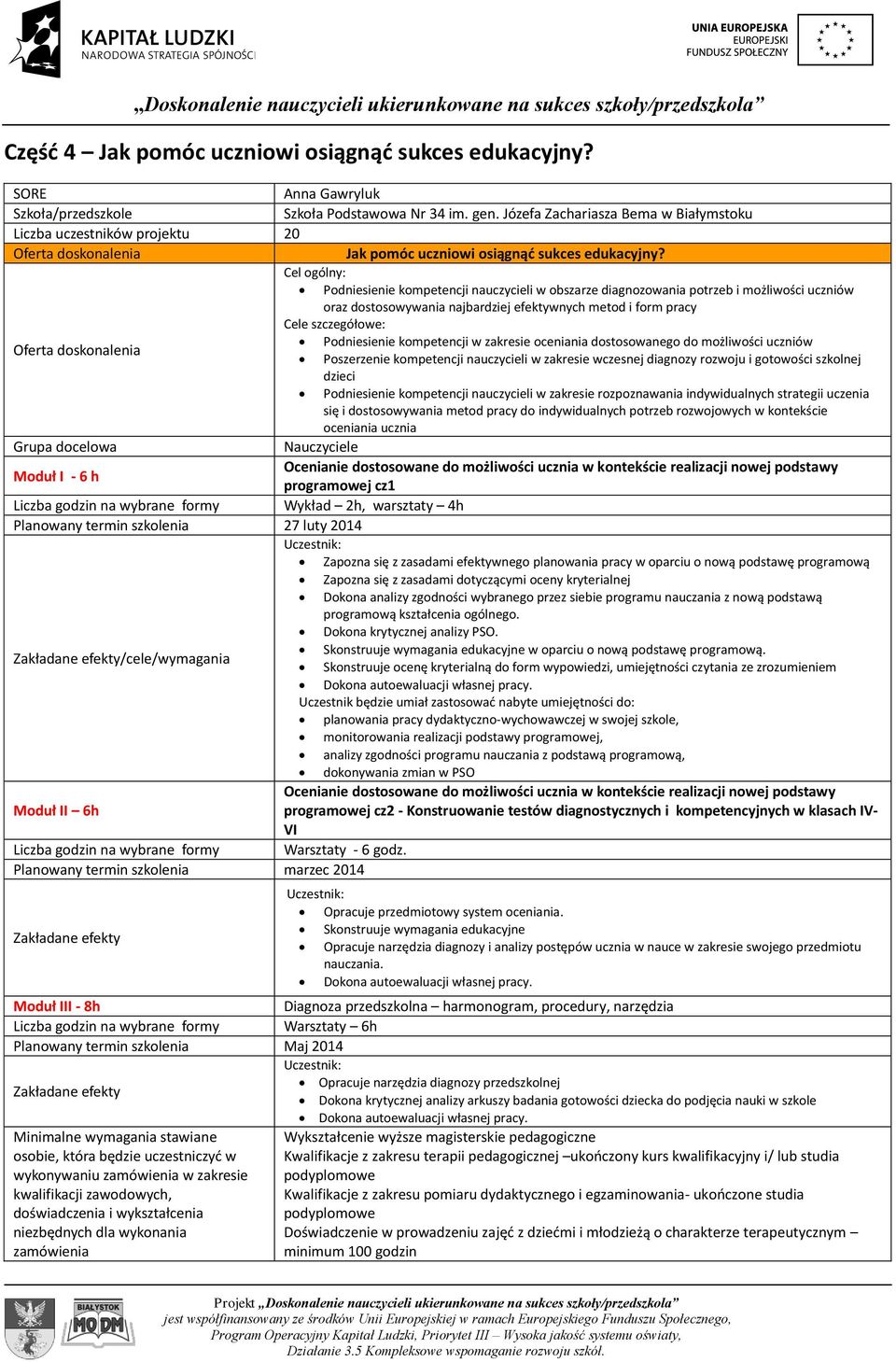 KAPITAŁ LUDZKI
NARODOWA STRATEGIA SPÓJNOŚCI

UNIA EUROPEJSKA
EUROPEJSKI
FUNDUSZ SPOŁECZNY

„Doskonalenie nauczycieli ukierunkowane na sukces szkoły/przedszkola”

Część 4 – Jak pomóc uczniowi osiągnąć sukces edukacyjny?

| | |
|---|---|
| SORE | Anna Gawryluk |
| Szkoła/przedszkole | Szkoła Podstawowa Nr 34 im. gen. Józefa Zachariasza Bema w Białymstoku |
| Liczba uczestników projektu | 20 |
| Oferta doskonalenia | Jak pomóc uczniowi osiągnąć sukces edukacyjny? |
| Oferta doskonalenia | Cel ogólny: • Podniesienie kompetencji nauczycieli w obszarze diagnozowania potrzeb i możliwości uczniów oraz dostosowywania najbardziej efektywnych metod i form pracy Cele szczegółowe: • Podniesienie kompetencji w zakresie oceniania dostosowanego do możliwości uczniów • Poszerzenie kompetencji nauczycieli w zakresie wczesnej diagnozy rozwoju i gotowości szkolnej dzieci • Podniesienie kompetencji nauczycieli w zakresie rozpoznawania indywidualnych strategii uczenia się i dostosowywania metod pracy do indywidualnych potrzeb rozwojowych w kontekście oceniania ucznia |
| Grupa docelowa | Nauczyciele |
| Moduł I - 6 h | Ocenianie dostosowane do możliwości ucznia w kontekście realizacji nowej podstawy programowej cz1 |
| Liczba godzin na wybrane formy | Wykład – 2h, warsztaty – 4h |
| Planowany termin szkolenia | 27 luty 2014 |
| Zakładane efekty/cele/wymagania | Uczestnik: • Zapozna się z zasadami efektywnego planowania pracy w oparciu o nową podstawę programową • Zapozna się z zasadami dotyczącymi oceny kryterialnej • Dokona analizy zgodności wybranego przez siebie programu nauczania z nową podstawą programową kształcenia ogólnego. • Dokona krytycznej analizy PSO. • Skonstruuje wymagania edukacyjne w oparciu o nową podstawę programową. • Skonstruuje ocenę kryterialną do form wypowiedzi, umiejętności czytania ze zrozumieniem • Dokona autoewaluacji własnej pracy. Uczestnik będzie umiał zastosować nabyte umiejętności do: • planowania pracy dydaktyczno-wychowawczej w swojej szkole, • monitorowania realizacji podstawy programowej, • analizy zgodności programu nauczania z podstawą programową, • dokonywania zmian w PSO |
| Moduł II – 6h | Ocenianie dostosowane do możliwości ucznia w kontekście realizacji nowej podstawy programowej cz2 - Konstruowanie testów diagnostycznych i kompetencyjnych w klasach IV-VI |
| Liczba godzin na wybrane formy | Warsztaty - 6 godz. |
| Planowany termin szkolenia | marzec 2014 |
| Zakładane efekty | Uczestnik: • Opracuje przedmiotowy system oceniania. • Skonstruuje wymagania edukacyjne • Opracuje narzędzia diagnozy i analizy postępów ucznia w nauce w zakresie swojego przedmiotu nauczania. • Dokona autoewaluacji własnej pracy. |
| Moduł III - 8h | Diagnoza przedszkolna – harmonogram, procedury, narzędzia |
| Liczba godzin na wybrane formy | Warsztaty – 6h |
| Planowany termin szkolenia | Maj 2014 |
| Zakładane efekty | Uczestnik: • Opracuje narzędzia diagnozy przedszkolnej • Dokona krytycznej analizy arkuszy badania gotowości dziecka do podjęcia nauki w szkole • Dokona autoewaluacji własnej pracy. |
| Minimalne wymagania stawiane osobie, która będzie uczestniczyć w wykonywaniu zamówienia w zakresie kwalifikacji zawodowych, doświadczenia i wykształcenia niezbędnych dla wykonania zamówienia | Wykształcenie wyższe magisterskie pedagogiczne Kwalifikacje z zakresu terapii pedagogicznej –ukończony kurs kwalifikacyjny i/ lub studia podyplomowe Kwalifikacje z zakresu pomiaru dydaktycznego i egzaminowania- ukończone studia podyplomowe Doświadczenie w prowadzeniu zajęć z dziećmi i młodzieżą o charakterze terapeutycznym – minimum 100 godzin |

BIAŁYSTOK MODM

Projekt „Doskonalenie nauczycieli ukierunkowane na sukces szkoły/przedszkola” jest współfinansowany ze środków Unii Europejskiej w ramach Europejskiego Funduszu Społecznego, Program Operacyjny Kapitał Ludzki, Priorytet III – Wysoka jakość systemu oświaty, Działanie 3.5 Kompleksowe wspomaganie rozwoju szkół.